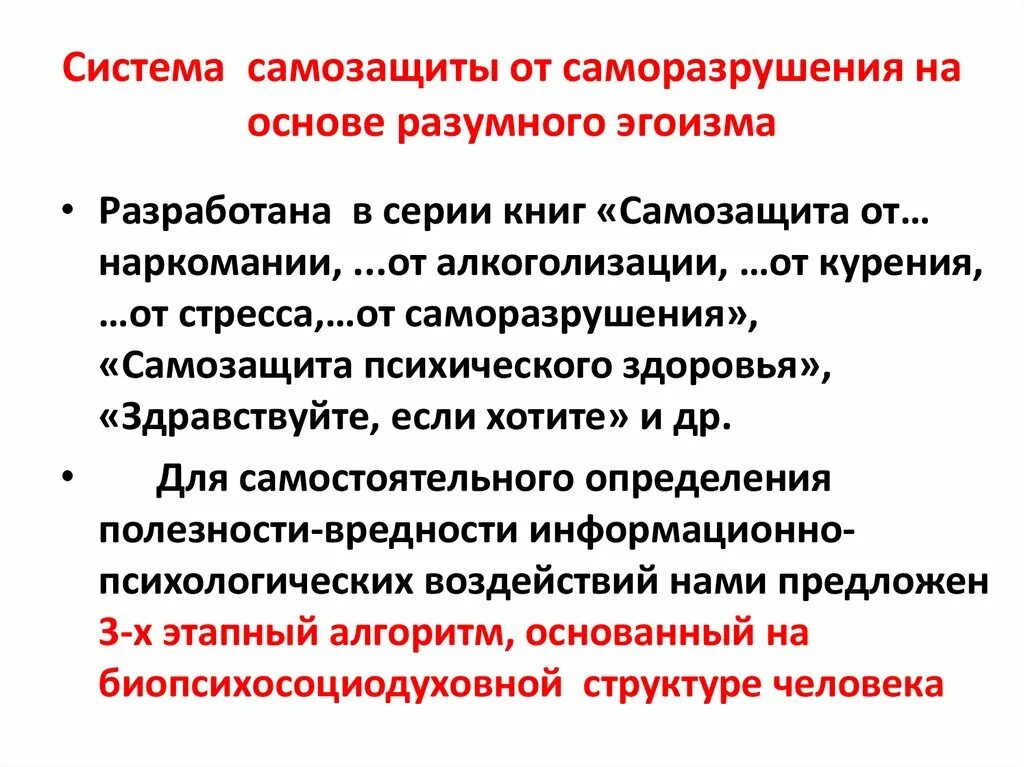 Система самозащиты от саморазрушения на основе разумного эгоизма

• Разработана в серии книг «Самозащита от… наркомании, ...от алкоголизации, …от курения, …от стресса,…от саморазрушения», «Самозащита психического здоровья», «Здравствуйте, если хотите» и др.

• Для самостоятельного определения полезности-вредности информационно-психологических воздействий нами предложен 3-х этапный алгоритм, основанный на биопсихосоциодуховной структуре человека